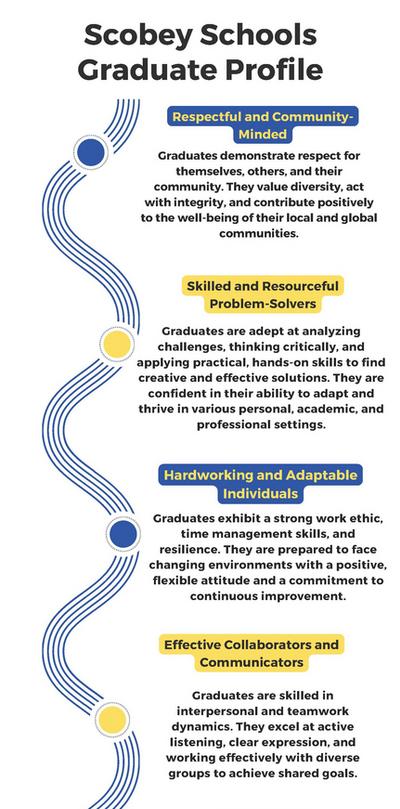 Scobey Schools Graduate Profile

Respectful and Community-Minded

Graduates demonstrate respect for themselves, others, and their community. They value diversity, act with integrity, and contribute positively to the well-being of their local and global communities.

Skilled and Resourceful Problem-Solvers

Graduates are adept at analyzing challenges, thinking critically, and applying practical, hands-on skills to find creative and effective solutions. They are confident in their ability to adapt and thrive in various personal, academic, and professional settings.

Hardworking and Adaptable Individuals

Graduates exhibit a strong work ethic, time management skills, and resilience. They are prepared to face changing environments with a positive, flexible attitude and a commitment to continuous improvement.

Effective Collaborators and Communicators

Graduates are skilled in interpersonal and teamwork dynamics. They excel at active listening, clear expression, and working effectively with diverse groups to achieve shared goals.